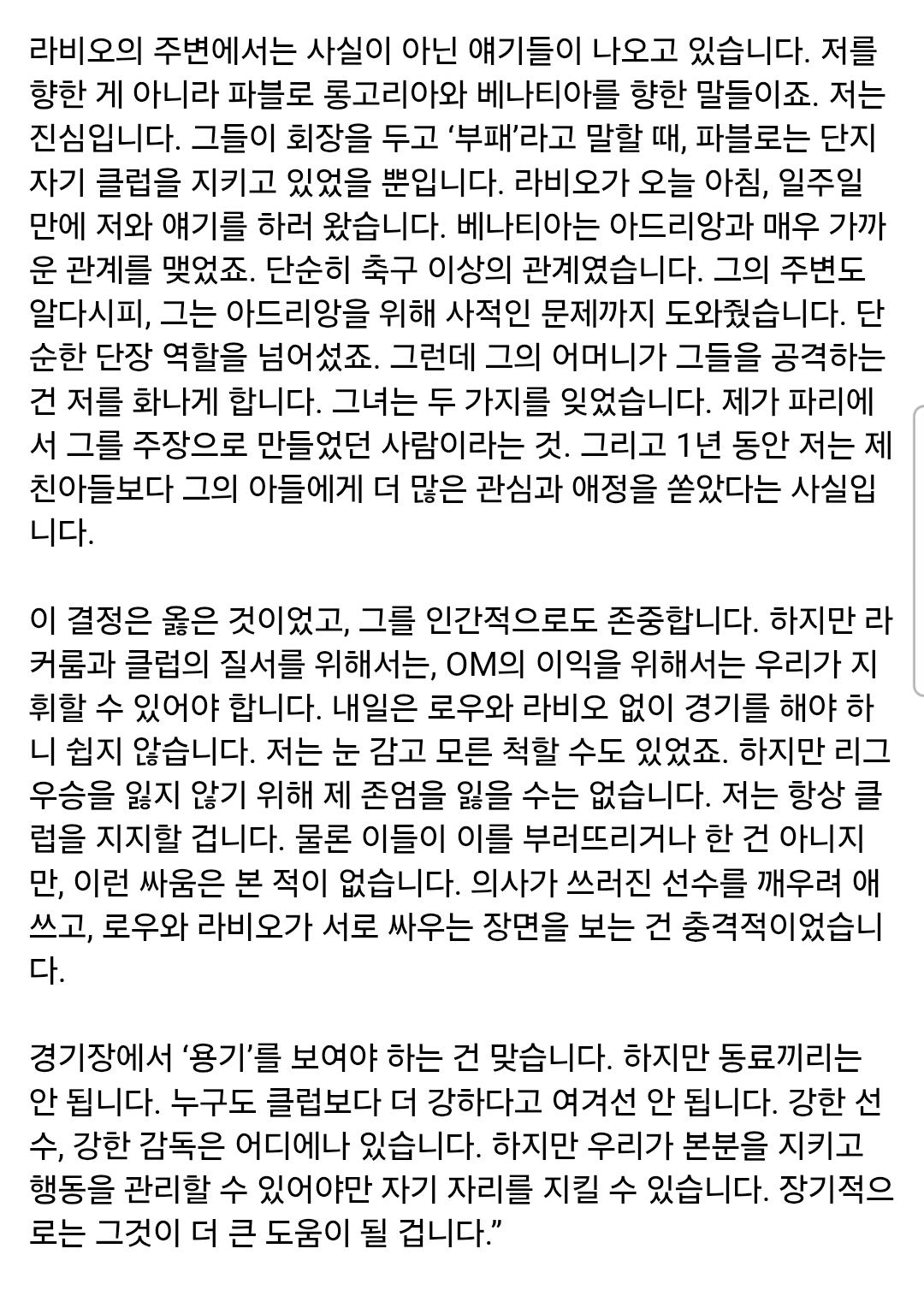 라비오의 주변에서는 사실이 아닌 얘기들이 나오고 있습니다. 저를 향한 게 아니라 파블로 롱고리아와 베나티아를 향한 말들이죠. 저는 진심입니다. 그들이 회장을 두고 ‘부패’라고 말할 때, 파블로는 단지 자기 클럽을 지키고 있었을 뿐입니다. 라비오가 오늘 아침, 일주일 만에 저와 얘기를 하러 왔습니다. 베나티아는 아드리앙과 매우 가까운 관계를 맺었죠. 단순히 축구 이상의 관계였습니다. 그의 주변도 알다시피, 그는 아드리앙을 위해 사적인 문제까지 도와줬습니다. 단순한 단장 역할을 넘어섰죠. 그런데 그의 어머니가 그들을 공격하는 건 저를 화나게 합니다. 그녀는 두 가지를 잊었습니다. 제가 파리에서 그를 주장으로 만들었던 사람이라는 것. 그리고 1년 동안 저는 제 친아들보다 그의 아들에게 더 많은 관심과 애정을 쏟았다는 사실입니다.

이 결정은 옳은 것이었고, 그를 인간적으로도 존중합니다. 하지만 라커룸과 클럽의 질서를 위해서는, OM의 이익을 위해서는 우리가 지휘할 수 있어야 합니다. 내일은 로우와 라비오 없이 경기를 해야 하니 쉽지 않습니다. 저는 눈 감고 모른 척할 수도 있었죠. 하지만 리그 우승을 잃지 않기 위해 제 존엄을 잃을 수는 없습니다. 저는 항상 클럽을 지지할 겁니다. 물론 이들이 이를 부러뜨리거나 한 건 아니지만, 이런 싸움은 본 적이 없습니다. 의사가 쓰러진 선수를 깨우려 애쓰고, 로우와 라비오가 서로 싸우는 장면을 보는 건 충격적이었습니다.

경기장에서 ‘용기’를 보여야 하는 건 맞습니다. 하지만 동료끼리는 안 됩니다. 누구도 클럽보다 더 강하다고 여겨선 안 됩니다. 강한 선수, 강한 감독은 어디에나 있습니다. 하지만 우리가 본분을 지키고 행동을 관리할 수 있어야만 자기 자리를 지킬 수 있습니다. 장기적으로는 그것이 더 큰 도움이 될 겁니다.”